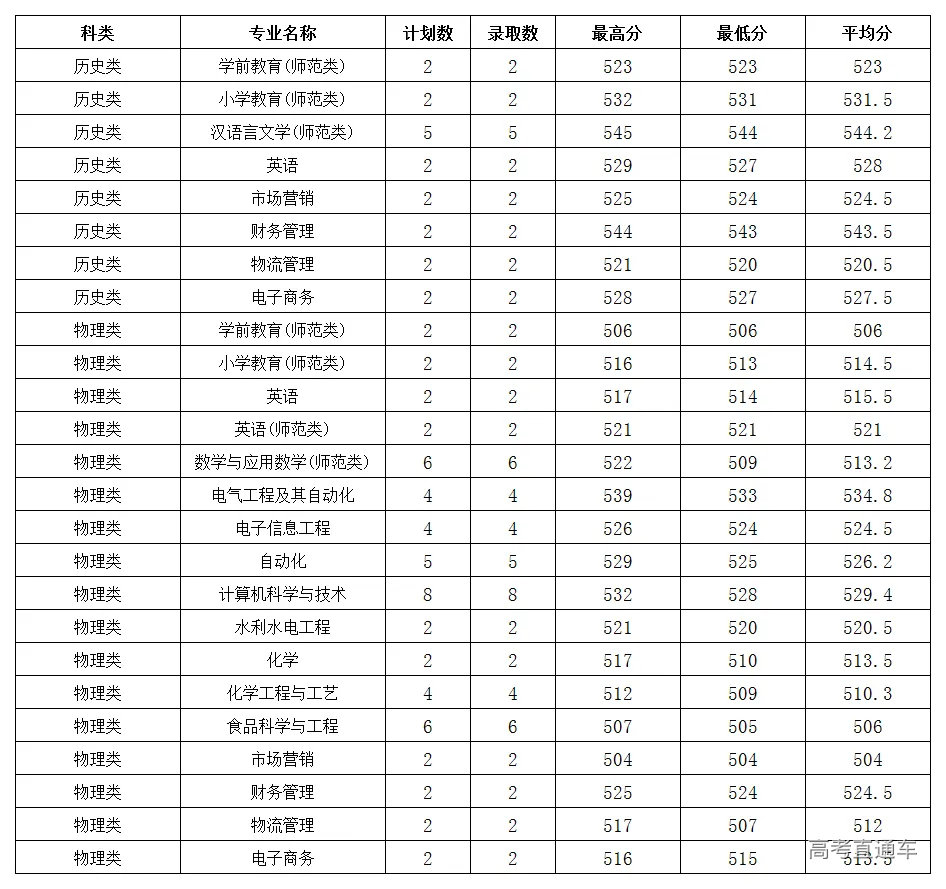 | 科类 | 专业名称 | 计划数 | 录取数 | 最高分 | 最低分 | 平均分 |
|---|---|---|---|---|---|---|
| 历史类 | 学前教育(师范类) | 2 | 2 | 523 | 523 | 523 |
| 历史类 | 小学教育(师范类) | 2 | 2 | 532 | 531 | 531.5 |
| 历史类 | 汉语言文学(师范类) | 5 | 5 | 545 | 544 | 544.2 |
| 历史类 | 英语 | 2 | 2 | 529 | 527 | 528 |
| 历史类 | 市场营销 | 2 | 2 | 525 | 524 | 524.5 |
| 历史类 | 财务管理 | 2 | 2 | 544 | 543 | 543.5 |
| 历史类 | 物流管理 | 2 | 2 | 521 | 520 | 520.5 |
| 历史类 | 电子商务 | 2 | 2 | 528 | 527 | 527.5 |
| 物理类 | 学前教育(师范类) | 2 | 2 | 506 | 506 | 506 |
| 物理类 | 小学教育(师范类) | 2 | 2 | 516 | 513 | 514.5 |
| 物理类 | 英语 | 2 | 2 | 517 | 514 | 515.5 |
| 物理类 | 英语(师范类) | 2 | 2 | 521 | 521 | 521 |
| 物理类 | 数学与应用数学(师范类) | 6 | 6 | 522 | 509 | 513.2 |
| 物理类 | 电气工程及其自动化 | 4 | 4 | 539 | 533 | 534.8 |
| 物理类 | 电子信息工程 | 4 | 4 | 526 | 524 | 524.5 |
| 物理类 | 自动化 | 5 | 5 | 529 | 525 | 526.2 |
| 物理类 | 计算机科学与技术 | 8 | 8 | 532 | 528 | 529.4 |
| 物理类 | 水利水电工程 | 2 | 2 | 521 | 520 | 520.5 |
| 物理类 | 化学 | 2 | 2 | 517 | 510 | 513.5 |
| 物理类 | 化学工程与工艺 | 4 | 4 | 512 | 509 | 510.3 |
| 物理类 | 食品科学与工程 | 6 | 6 | 507 | 505 | 506 |
| 物理类 | 市场营销 | 2 | 2 | 504 | 504 | 504 |
| 物理类 | 财务管理 | 2 | 2 | 525 | 524 | 524.5 |
| 物理类 | 物流管理 | 2 | 2 | 517 | 507 | 512 |
| 物理类 | 电子商务 | 2 | 2 | 516 | 515 | 515.5 |

高考直通车